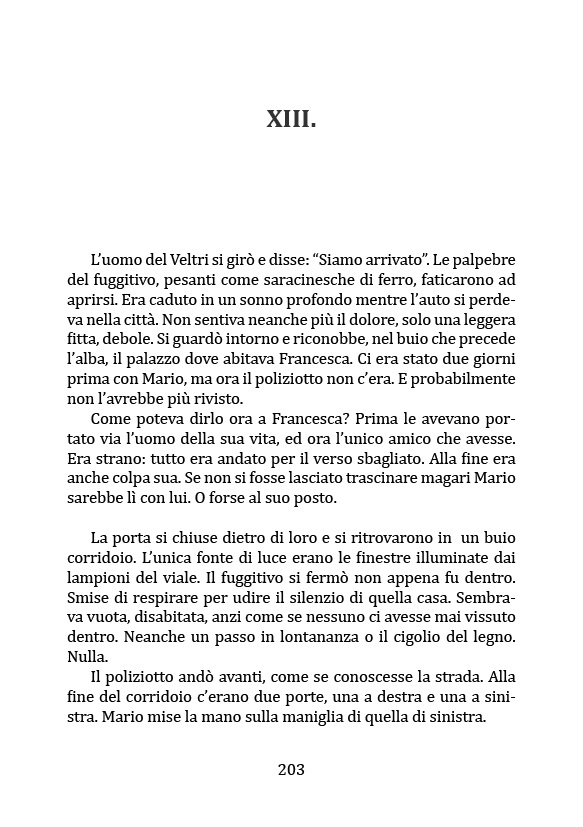 XIII.

L'uomo del Veltri si girò e disse: "Siamo arrivato". Le palpebre del fuggitivo, pesanti come saracinesche di ferro, faticarono ad aprirsi. Era caduto in un sonno profondo mentre l'auto si perdeva nella città. Non sentiva neanche più il dolore, solo una leggera fitta, debole. Si guardò intorno e riconobbe, nel buio che precede l'alba, il palazzo dove abitava Francesca. Ci era stato due giorni prima con Mario, ma ora il poliziotto non c'era. E probabilmente non l'avrebbe più rivisto.

Come poteva dirlo ora a Francesca? Prima le avevano portato via l'uomo della sua vita, ed ora l'unico amico che avesse. Era strano: tutto era andato per il verso sbagliato. Alla fine era anche colpa sua. Se non si fosse lasciato trascinare magari Mario sarebbe lì con lui. O forse al suo posto.

La porta si chiuse dietro di loro e si ritrovarono in un buio corridoio. L'unica fonte di luce erano le finestre illuminate dai lampioni del viale. Il fuggitivo si fermò non appena fu dentro. Smise di respirare per udire il silenzio di quella casa. Sembrava vuota, disabitata, anzi come se nessuno ci avesse mai vissuto dentro. Neanche un passo in lontananza o il cigolio del legno. Nulla.

Il poliziotto andò avanti, come se conoscesse la strada. Alla fine del corridoio c'erano due porte, una a destra e una a sinistra. Mario mise la mano sulla maniglia di quella di sinistra.

203